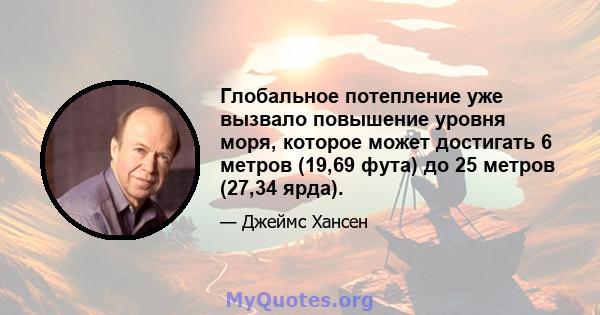 Глобальное потепление уже вызвало повышение уровня моря, которое может достигать 6 метров (19,69 фута) до 25 метров (27,34 ярда).

— Джеймс Хансен

MyQuotes.org